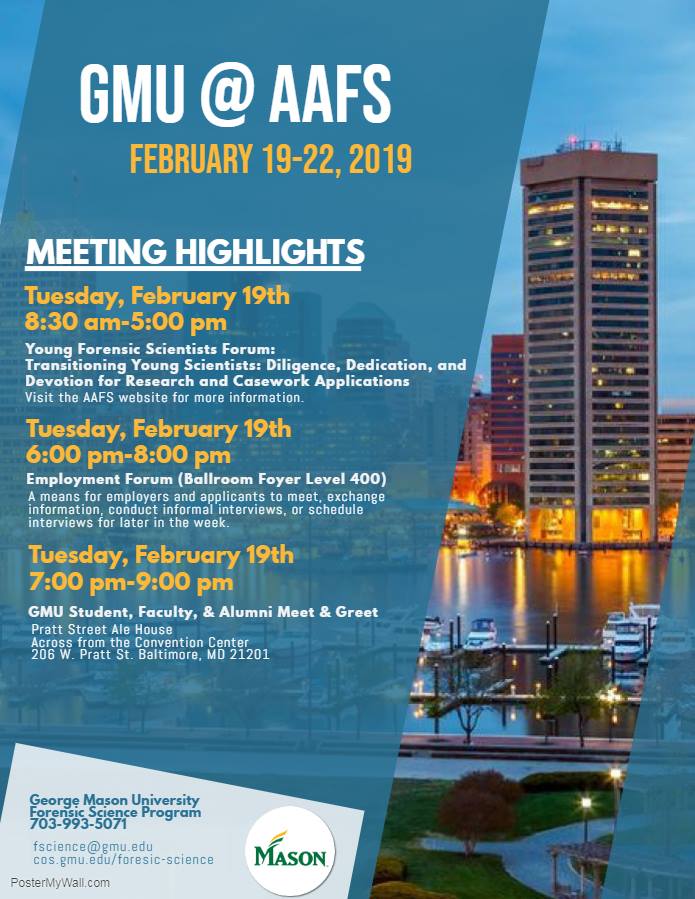 GMU @ AAFS

FEBRUARY 19-22, 2019

MEETING HIGHLIGHTS

Tuesday, February 19th
8:30 am-5:00 pm

Young Forensic Scientists Forum: Transitioning Young Scientists: Diligence, Dedication, and Devotion for Research and Casework Applications
Visit the AAFS website for more information.

Tuesday, February 19th
6:00 pm-8:00 pm

Employment Forum (Ballroom Foyer Level 400)
A means for employers and applicants to meet, exchange information, conduct informal interviews, or schedule interviews for later in the week.

Tuesday, February 19th
7:00 pm-9:00 pm

GMU Student, Faculty, & Alumni Meet & Greet
Pratt Street Ale House
Across from the Convention Center
206 W. Pratt St. Baltimore, MD 21201

George Mason University
Forensic Science Program
703-993-5071

fscience@gmu.edu
cos.gmu.edu/foresic-science

MASON

PosterMyWall.com